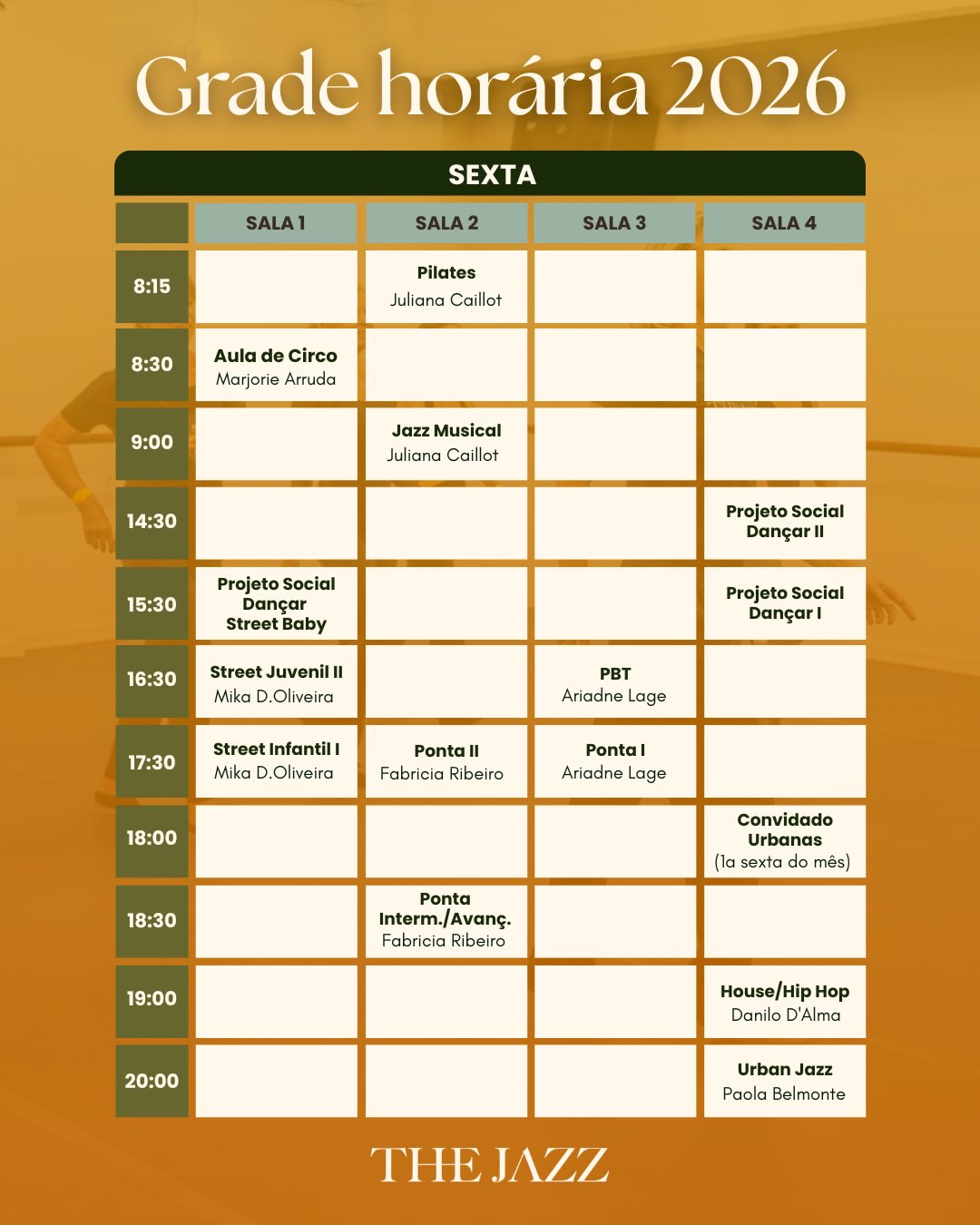 Grade horária 2026

SEXTA

| | SALA 1 | SALA 2 | SALA 3 | SALA 4 |
|---|---|---|---|---|
| 8:15 | | Pilates Juliana Caillot | | |
| 8:30 | Aula de Circo Marjorie Arruda | | | |
| 9:00 | | Jazz Musical Juliana Caillot | | |
| 14:30 | | | | Projeto Social Dançar II |
| 15:30 | Projeto Social Dançar Street Baby | | | Projeto Social Dançar I |
| 16:30 | Street Juvenil II Mika D.Oliveira | | PBT Ariadne Lage | |
| 17:30 | Street Infantil I Mika D.Oliveira | Ponta II Fabricia Ribeiro | Ponta I Ariadne Lage | |
| 18:00 | | | | Convidado Urbanas (1a sexta do mês) |
| 18:30 | | Ponta Interm./Avanç. Fabricia Ribeiro | | |
| 19:00 | | | | House/Hip Hop Danilo D'Alma |
| 20:00 | | | | Urban Jazz Paola Belmonte |

THE JAZZ